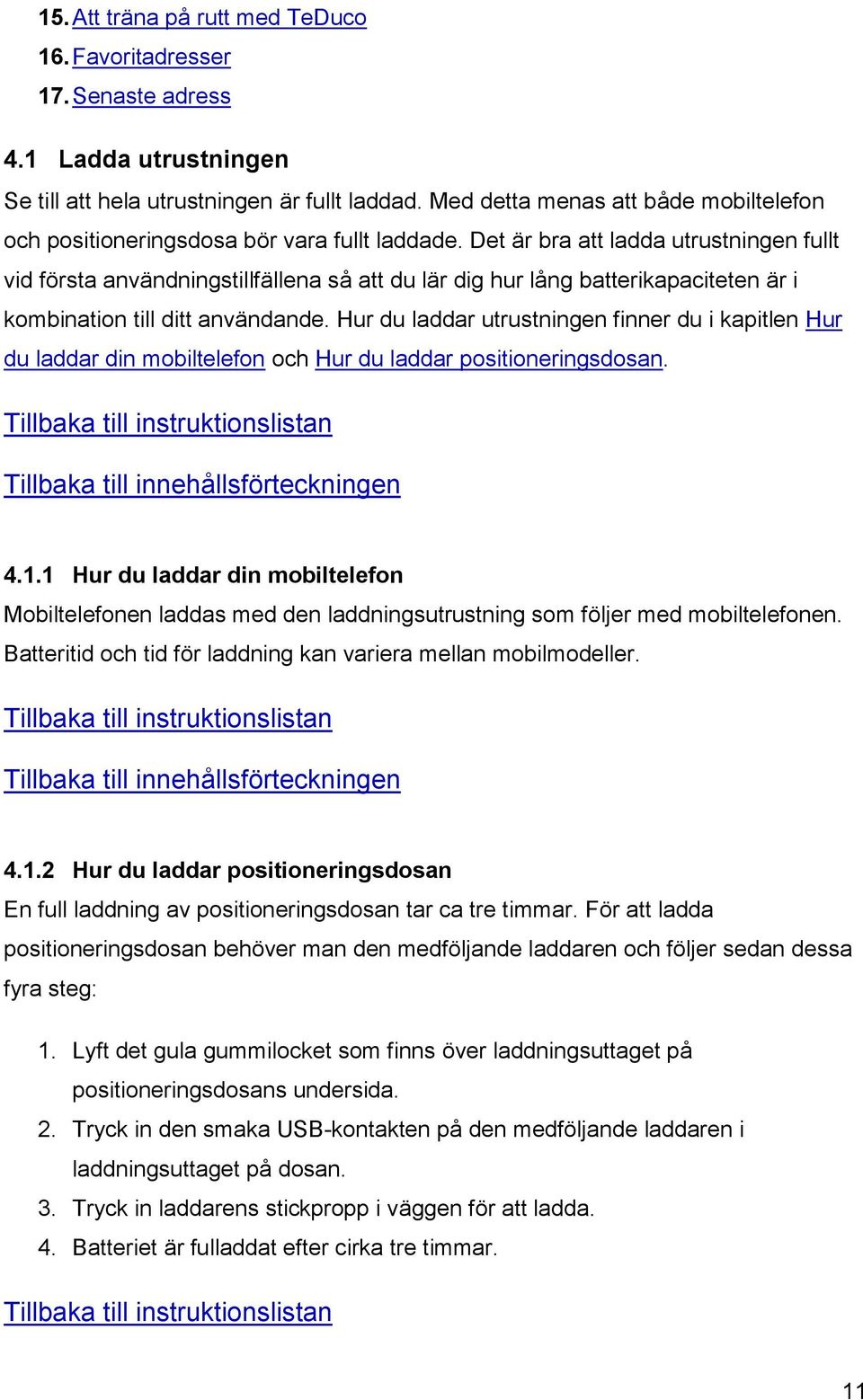 15. Att träna på rutt med TeDuco
16. Favoritadresser
17. Senaste adress

4.1 Ladda utrustningen

Se till att hela utrustningen är fullt laddad. Med detta menas att både mobiltelefon och positioneringsdosa bör vara fullt laddade. Det är bra att ladda utrustningen fullt vid första användningstillfällena så att du lär dig hur lång batterikapaciteten är i kombination till ditt användande. Hur du laddar utrustningen finner du i kapitlen Hur du laddar din mobiltelefon och Hur du laddar positioneringsdosan.

Tillbaka till instruktionslistan

Tillbaka till innehållsförteckningen

4.1.1 Hur du laddar din mobiltelefon

Mobiltelefonen laddas med den laddningsutrustning som följer med mobiltelefonen. Batteritid och tid för laddning kan variera mellan mobilmodeller.

Tillbaka till instruktionslistan

Tillbaka till innehållsförteckningen

4.1.2 Hur du laddar positioneringsdosan

En full laddning av positioneringsdosan tar ca tre timmar. För att ladda positioneringsdosan behöver man den medföljande laddaren och följer sedan dessa fyra steg:

1. Lyft det gula gummilocket som finns över laddningsuttaget på positioneringsdosans undersida.
2. Tryck in den smaka USB-kontakten på den medföljande laddaren i laddningsuttaget på dosan.
3. Tryck in laddarens stickpropp i väggen för att ladda.
4. Batteriet är fulladdat efter cirka tre timmar.

Tillbaka till instruktionslistan

11